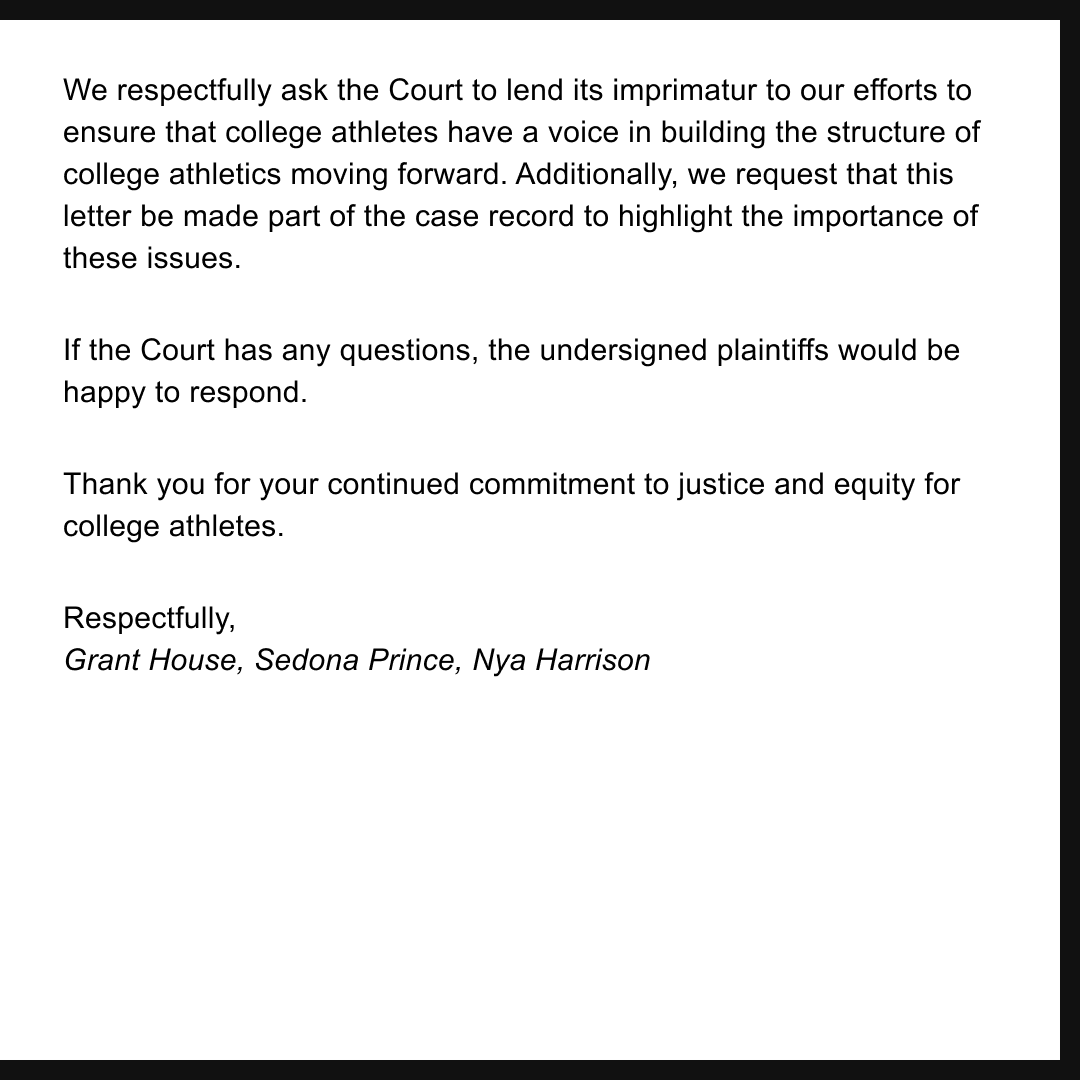 We respectfully ask the Court to lend its imprimatur to our efforts to ensure that college athletes have a voice in building the structure of college athletics moving forward. Additionally, we request that this letter be made part of the case record to highlight the importance of these issues.

If the Court has any questions, the undersigned plaintiffs would be happy to respond.

Thank you for your continued commitment to justice and equity for college athletes.

Respectfully,
Grant House, Sedona Prince, Nya Harrison